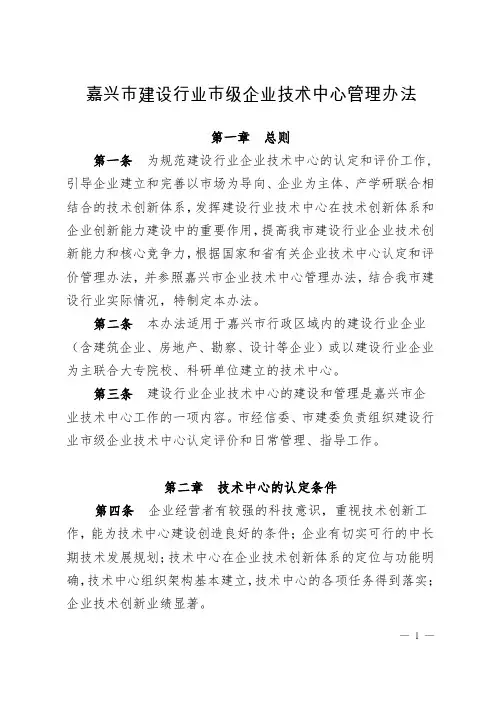 嘉兴市建设行业市级企业技术中心管理办法

第一章 总则

第一条 为规范建设行业企业技术中心的认定和评价工作，引导企业建立和完善以市场为导向、企业为主体、产学研联合相结合的技术创新体系，发挥建设行业技术中心在技术创新体系和企业创新能力建设中的重要作用，提高我市建设行业企业技术创新能力和核心竞争力，根据国家和省有关企业技术中心认定和评价管理办法，并参照嘉兴市企业技术中心管理办法，结合我市建设行业实际情况，特制定本办法。

第二条 本办法适用于嘉兴市行政区域内的建设行业企业（含建筑企业、房地产、勘察、设计等企业）或以建设行业企业为主联合大专院校、科研单位建立的技术中心。

第三条 建设行业企业技术中心的建设和管理是嘉兴市企业技术中心工作的一项内容。市经信委、市建委负责组织建设行业市级企业技术中心认定评价和日常管理、指导工作。

第二章 技术中心的认定条件

第四条 企业经营者有较强的科技意识，重视技术创新工作，能为技术中心建设创造良好的条件；企业有切实可行的中长期技术发展规划；技术中心在企业技术创新体系的定位与功能明确，技术中心组织架构基本建立，技术中心的各项任务得到落实；企业技术创新业绩显著。

— 1 —